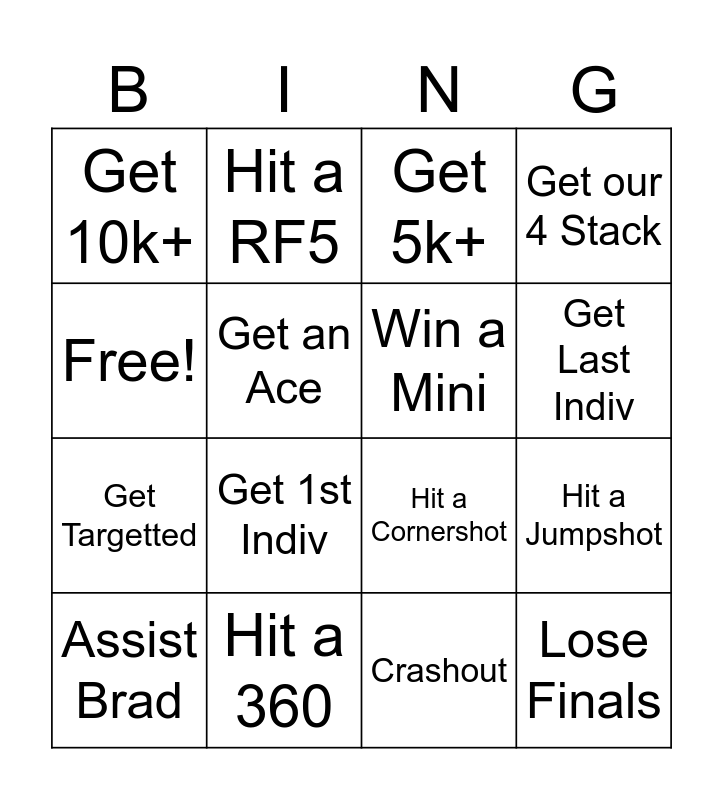 | B | I | N | G |
|---|---|---|---|
| Get 10k+ | Hit a RF5 | Get 5k+ | Get our 4 Stack |
| Free! | Get an Ace | Win a Mini | Get Last Indiv |
| Get Targetted | Get 1st Indiv | Hit a Cornershot | Hit a Jumpshot |
| Assist Brad | Hit a 360 | Crashout | Lose Finals |